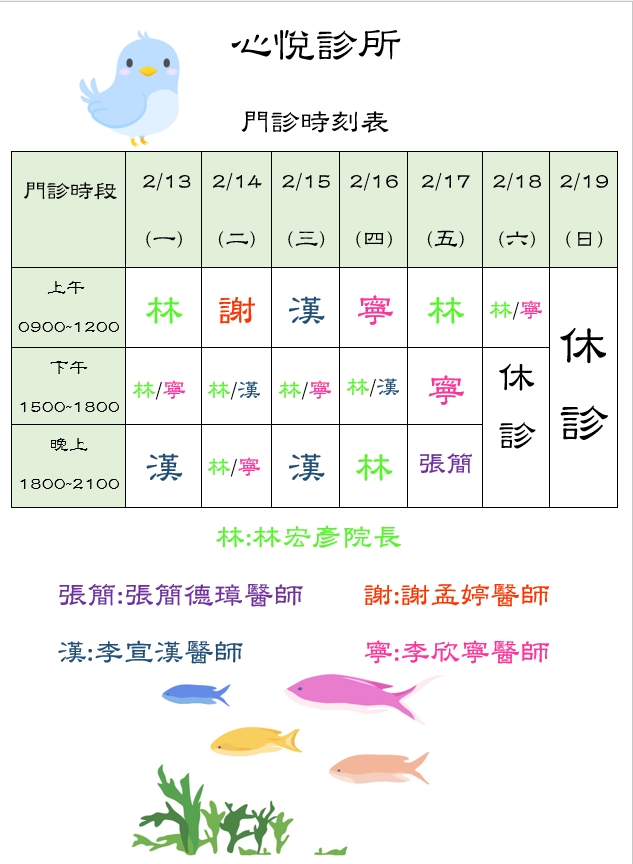 心悅診所

門診時刻表

| 門診時段 | 2/13 (一) | 2/14 (二) | 2/15 (三) | 2/16 (四) | 2/17 (五) | 2/18 (六) | 2/19 (日) |
|---|---|---|---|---|---|---|---|
| 上午 0900~1200 | 林 | 謝 | 漢 | 寧 | 林 | 林/寧 | 休診 |
| 下午 1500~1800 | 林/寧 | 林/漢 | 林/寧 | 林/漢 | 寧 | 休診 | 休診 |
| 晚上 1800~2100 | 漢 | 林/寧 | 漢 | 林 | 張簡 | 休診 | 休診 |

林:林宏彥院長

張簡:張簡德璋醫師　謝:謝孟婷醫師

漢:李宣漢醫師　寧:李欣寧醫師